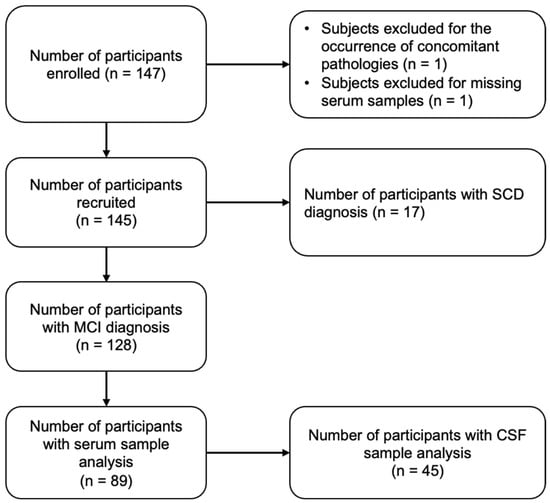 Number of participants enrolled (n = 147)

• Subjects excluded for the occurrence of concomitant pathologies (n = 1)
• Subjects excluded for missing serum samples (n = 1)

Number of participants recruited (n = 145)

Number of participants with SCD diagnosis (n = 17)

Number of participants with MCI diagnosis (n = 128)

Number of participants with serum sample analysis (n = 89)

Number of participants with CSF sample analysis (n = 45)